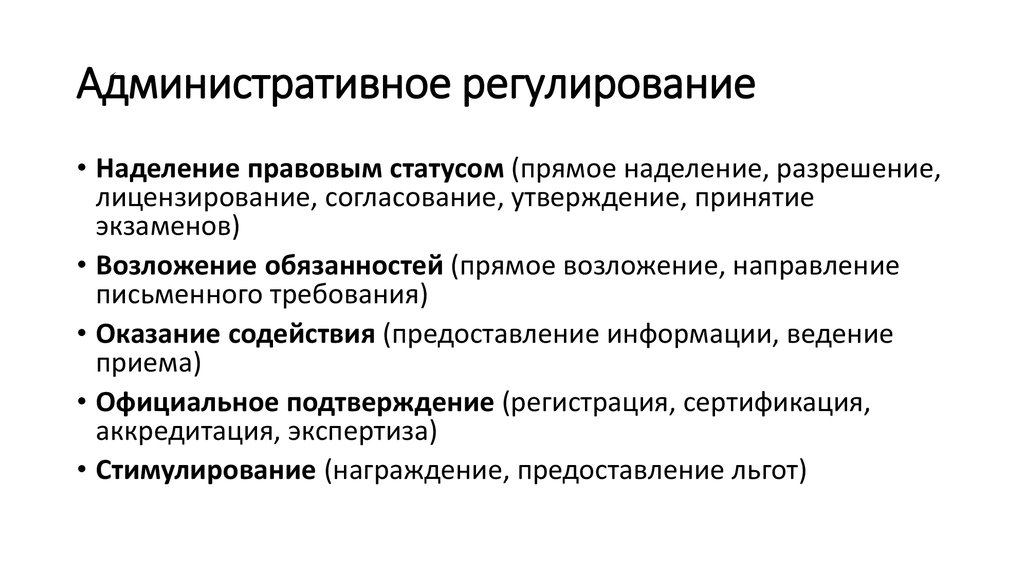 Административное регулирование

• Наделение правовым статусом (прямое наделение, разрешение, лицензирование, согласование, утверждение, принятие экзаменов)
• Возложение обязанностей (прямое возложение, направление письменного требования)
• Оказание содействия (предоставление информации, ведение приема)
• Официальное подтверждение (регистрация, сертификация, аккредитация, экспертиза)
• Стимулирование (награждение, предоставление льгот)